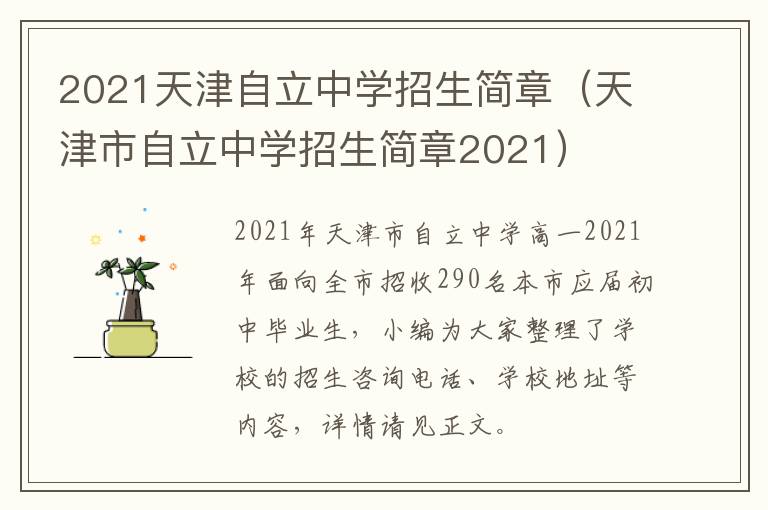 2021天津自立中学招生简章（天津市自立中学招生简章2021）

2021年天津市自立中学高一2021年面向全市招收290名本市应届初中毕业生，小编为大家整理了学校的招生咨询电话、学校地址等内容，详情请见正文。